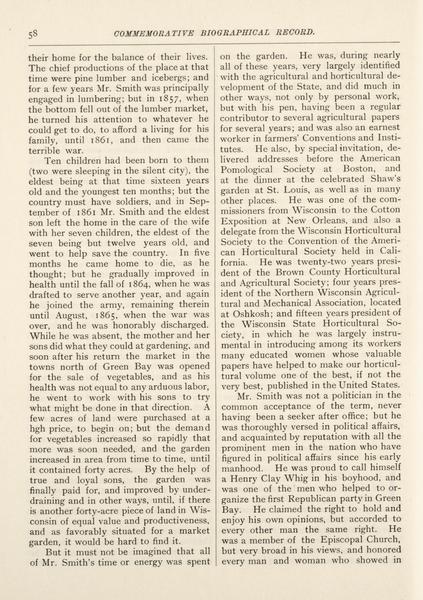 58 COMMEMORATIVE BIOGRAPHICAL RECORD.

their home for the balance of their lives. The chief productions of the place at that time were pine lumber and icebergs; and for a few years Mr. Smith was principally engaged in lumbering; but in 1857, when the bottom fell out of the lumber market, he turned his attention to whatever he could get to do, to afford a living for his family, until 1861, and then came the terrible war.

Ten children had been born to them (two were sleeping in the silent city), the eldest being at that time sixteen years old and the youngest ten months; but the country must have soldiers, and in September of 1861 Mr. Smith and the eldest son left the home in the care of the wife with her seven children, the eldest of the seven being but twelve years old, and went to help save the country. In five months he came home to die, as he thought; but he gradually improved in health until the fall of 1864, when he was drafted to serve another year, and again he joined the army, remaining therein until August, 1865, when the war was over, and he was honorably discharged. While he was absent, the mother and her sons did what they could at gardening, and soon after his return the market in the towns north of Green Bay was opened for the sale of vegetables, and as his health was not equal to any arduous labor, he went to work with his sons to try what might be done in that direction. A few acres of land were purchased at a hgh price, to begin on; but the demand for vegetables increased so rapidly that more was soon needed, and the garden increased in area from time to time, until it contained forty acres. By the help of true and loyal sons, the garden was finally paid for, and improved by underdraining and in other ways, until, if there is another forty-acre piece of land in Wisconsin of equal value and productiveness, and as favorably situated for a market garden, it would be hard to find it.

But it must not be imagined that all of Mr. Smith's time or energy was spent on the garden. He was, during nearly all of these years, very largely identified with the agricultural and horticultural development of the State, and did much in other ways, not only by personal work, but with his pen, having been a regular contributor to several agricultural papers for several years; and was also an earnest worker in farmers' Conventions and Institutes. He also, by special invitation, delivered addresses before the American Pomological Society at Boston, and at the dinner at the celebrated Shaw's garden at St. Louis, as well as in many other places. He was one of the commissioners from Wisconsin to the Cotton Exposition at New Orleans, and also a delegate from the Wisconsin Horticultural Society to the Convention of the American Horticultural Society held in California. He was twenty-two years president of the Brown County Horticultural and Agricultural Society; four years president of the Northern Wisconsin Agricultural and Mechanical Association, located at Oshkosh; and fifteen years president of the Wisconsin State Horticultural Society, in which he was largely instrumental in introducing among its workers many educated women whose valuable papers have helped to make our horticultural volume one of the best, if not the very best, published in the United States.

Mr. Smith was not a politician in the common acceptance of the term, never having been a seeker after office; but he was thoroughly versed in political affairs, and acquainted by reputation with all the prominent men in the nation who have figured in political affairs since his early manhood. He was proud to call himself a Henry Clay Whig in his boyhood, and was one of the men who helped to organize the first Republican party in Green Bay. He claimed the right to hold and enjoy his own opinions, but accorded to every other man the same right. He was a member of the Episcopal Church, but very broad in his views, and honored every man and woman who showed in